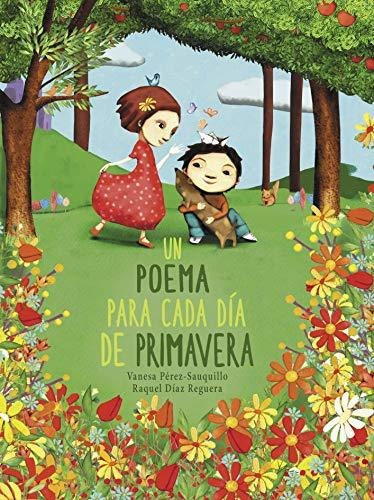 UN
POEMA
PARA CADA DÍA
DE PRIMAVERA

Vanesa Pérez-Sauquillo
Raquel Díaz Reguera